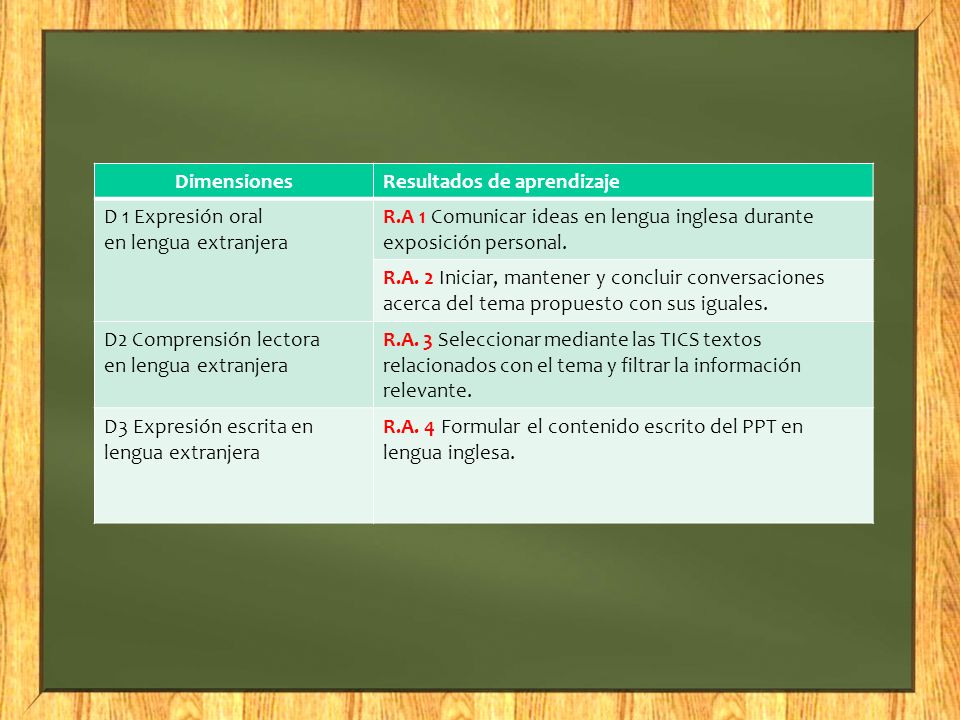 | Dimensiones | Resultados de aprendizaje |
|---|---|
| D 1 Expresión oral en lengua extranjera | R.A 1 Comunicar ideas en lengua inglesa durante exposición personal. |
| | R.A. 2 Iniciar, mantener y concluir conversaciones acerca del tema propuesto con sus iguales. |
| D2 Comprensión lectora en lengua extranjera | R.A. 3 Seleccionar mediante las TICS textos relacionados con el tema y filtrar la información relevante. |
| D3 Expresión escrita en lengua extranjera | R.A. 4 Formular el contenido escrito del PPT en lengua inglesa. |